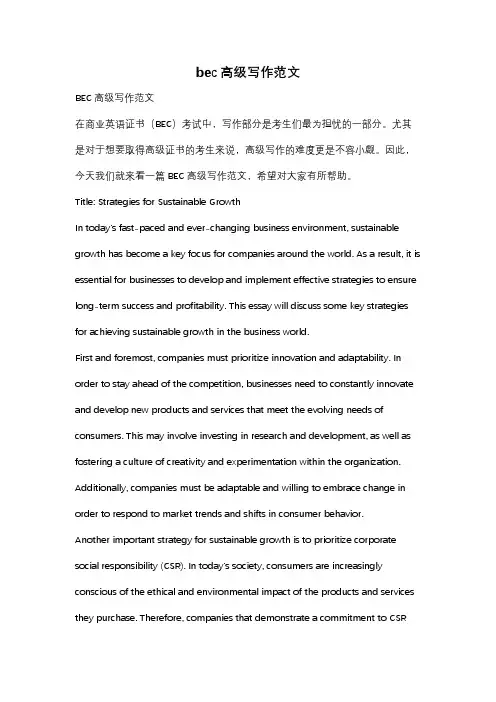 bec 高级写作范文

BEC 高级写作范文

在商业英语证书（BEC）考试中，写作部分是考生们最为担忧的一部分。尤其是对于想要取得高级证书的考生来说，高级写作的难度更是不容小觑。因此，今天我们就来看一篇 BEC 高级写作范文，希望对大家有所帮助。

Title: Strategies for Sustainable Growth

In today's fast-paced and ever-changing business environment, sustainable growth has become a key focus for companies around the world. As a result, it is essential for businesses to develop and implement effective strategies to ensure long-term success and profitability. This essay will discuss some key strategies for achieving sustainable growth in the business world.

First and foremost, companies must prioritize innovation and adaptability. In order to stay ahead of the competition, businesses need to constantly innovate and develop new products and services that meet the evolving needs of consumers. This may involve investing in research and development, as well as fostering a culture of creativity and experimentation within the organization. Additionally, companies must be adaptable and willing to embrace change in order to respond to market trends and shifts in consumer behavior.

Another important strategy for sustainable growth is to prioritize corporate social responsibility (CSR). In today's society, consumers are increasingly conscious of the ethical and environmental impact of the products and services they purchase. Therefore, companies that demonstrate a commitment to CSR